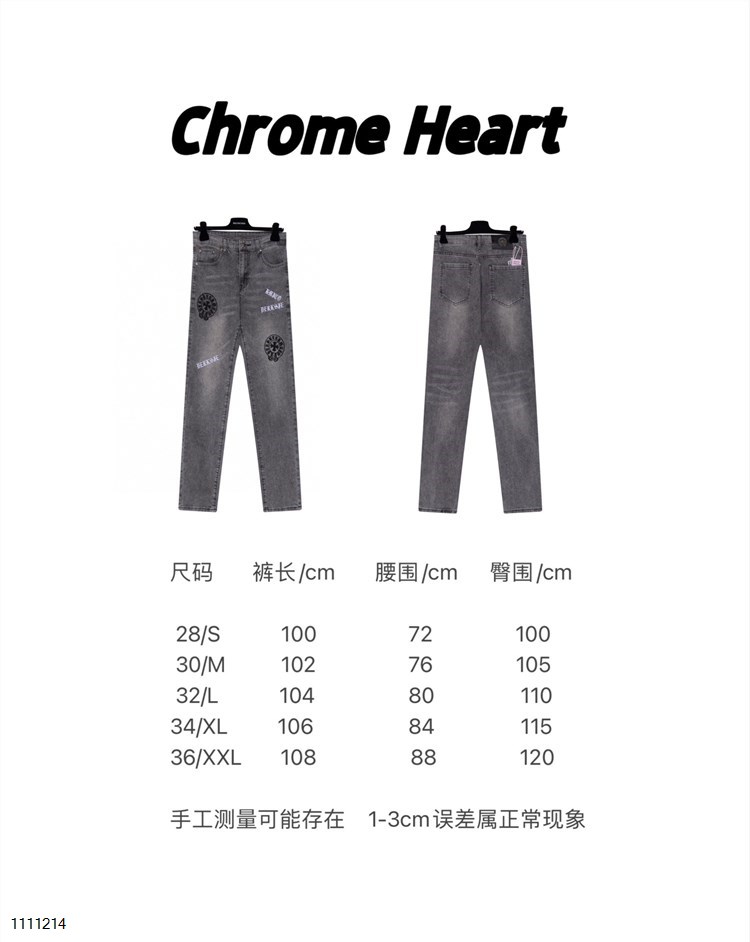 Chrome Heart

| 尺码 | 裤长/cm | 腰围/cm | 臀围/cm |
|---|---|---|---|
| 28/S | 100 | 72 | 100 |
| 30/M | 102 | 76 | 105 |
| 32/L | 104 | 80 | 110 |
| 34/XL | 106 | 84 | 115 |
| 36/XXL | 108 | 88 | 120 |

手工测量可能存在 1-3cm误差属正常现象

1111214